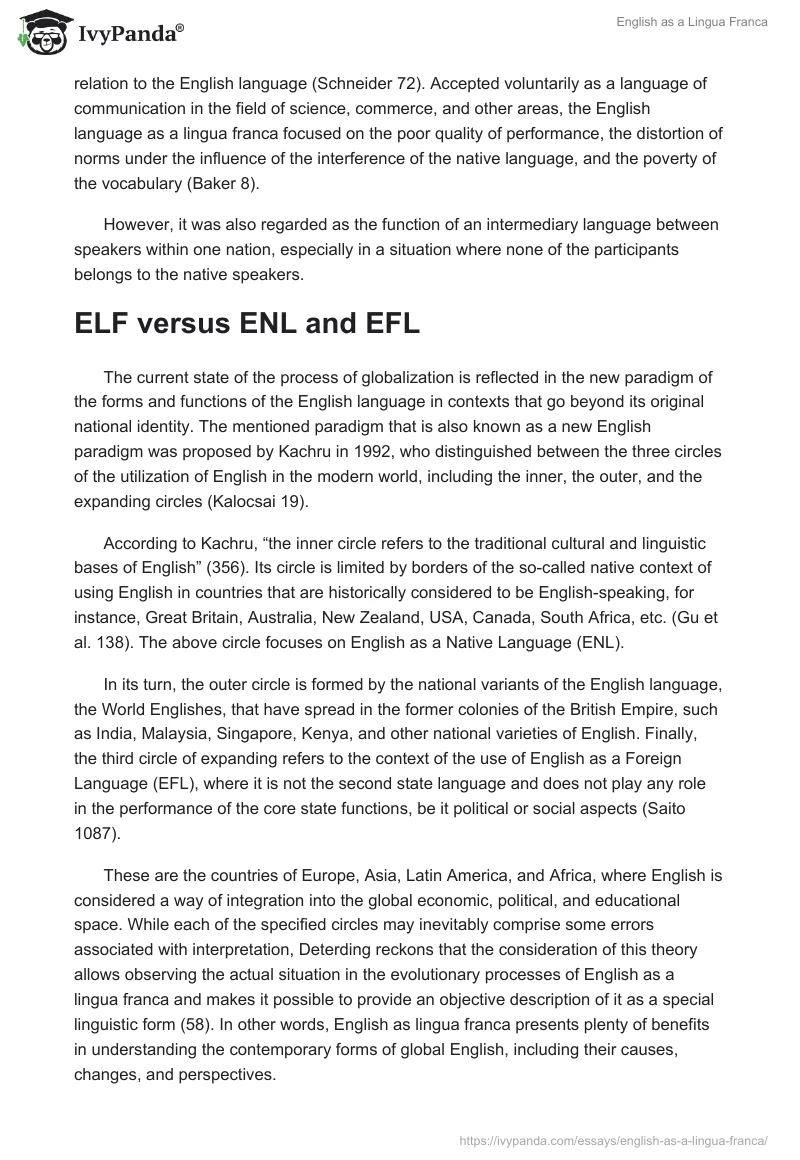 IvyPanda®

English as a Lingua Franca

relation to the English language (Schneider 72). Accepted voluntarily as a language of communication in the field of science, commerce, and other areas, the English language as a lingua franca focused on the poor quality of performance, the distortion of norms under the influence of the interference of the native language, and the poverty of the vocabulary (Baker 8).

However, it was also regarded as the function of an intermediary language between speakers within one nation, especially in a situation where none of the participants belongs to the native speakers.

ELF versus ENL and EFL

The current state of the process of globalization is reflected in the new paradigm of the forms and functions of the English language in contexts that go beyond its original national identity. The mentioned paradigm that is also known as a new English paradigm was proposed by Kachru in 1992, who distinguished between the three circles of the utilization of English in the modern world, including the inner, the outer, and the expanding circles (Kalocsai 19).

According to Kachru, “the inner circle refers to the traditional cultural and linguistic bases of English” (356). Its circle is limited by borders of the so-called native context of using English in countries that are historically considered to be English-speaking, for instance, Great Britain, Australia, New Zealand, USA, Canada, South Africa, etc. (Gu et al. 138). The above circle focuses on English as a Native Language (ENL).

In its turn, the outer circle is formed by the national variants of the English language, the World Englishes, that have spread in the former colonies of the British Empire, such as India, Malaysia, Singapore, Kenya, and other national varieties of English. Finally, the third circle of expanding refers to the context of the use of English as a Foreign Language (EFL), where it is not the second state language and does not play any role in the performance of the core state functions, be it political or social aspects (Saito 1087).

These are the countries of Europe, Asia, Latin America, and Africa, where English is considered a way of integration into the global economic, political, and educational space. While each of the specified circles may inevitably comprise some errors associated with interpretation, Deterding reckons that the consideration of this theory allows observing the actual situation in the evolutionary processes of English as a lingua franca and makes it possible to provide an objective description of it as a special linguistic form (58). In other words, English as lingua franca presents plenty of benefits in understanding the contemporary forms of global English, including their causes, changes, and perspectives.

https://ivypanda.com/essays/english-as-a-lingua-franca/